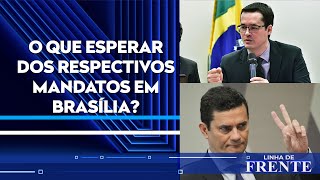 O QUE ESPERAR DOS RESPECTIVOS MANDATOS EM BRASÍLIA?

LINHA DE
FRENTE